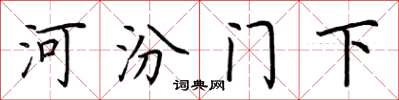 河汾门下
词典网